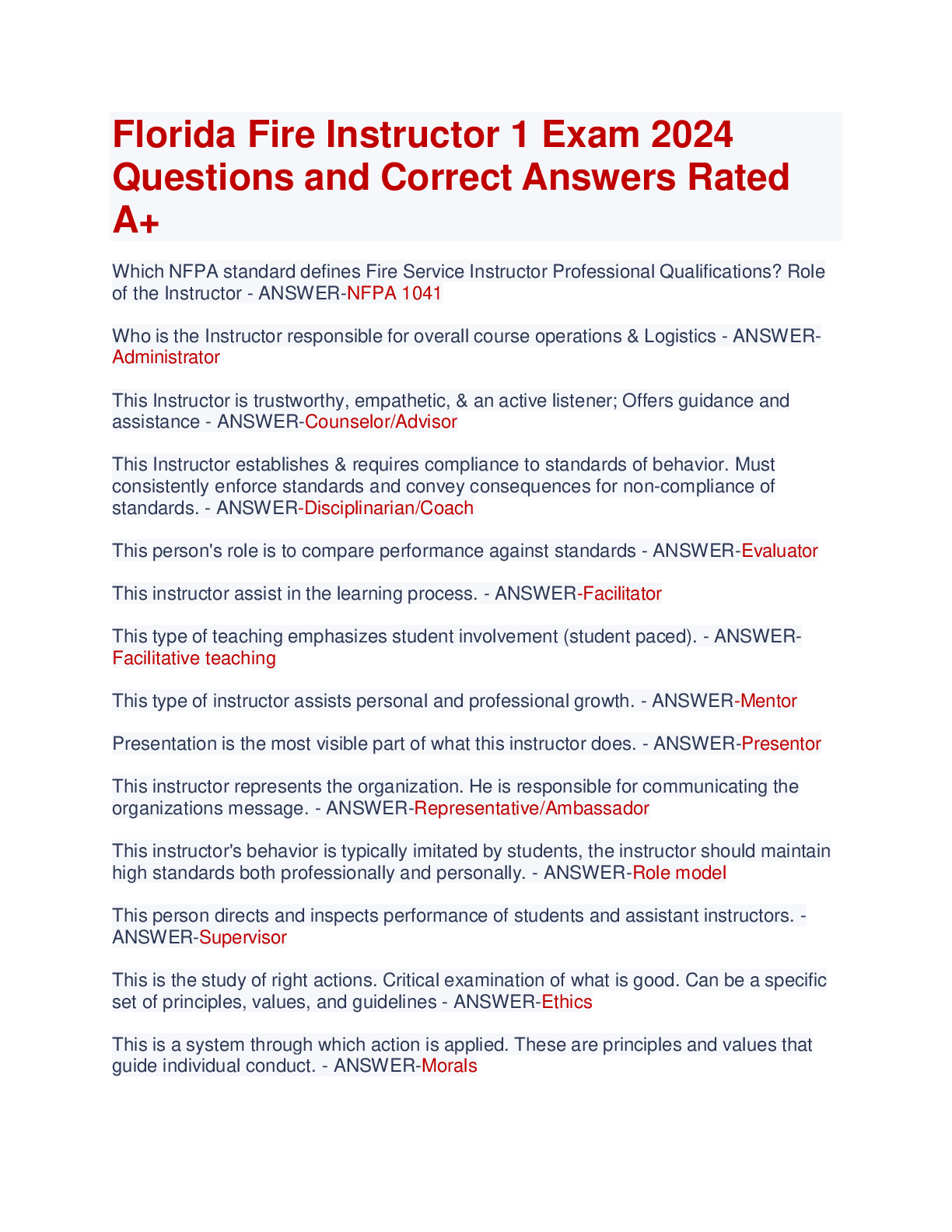 Florida Fire Instructor 1 Exam 2024 Questions and Correct Answers Rated A+

Which NFPA standard defines Fire Service Instructor Professional Qualifications? Role of the Instructor - ANSWER-NFPA 1041

Who is the Instructor responsible for overall course operations & Logistics - ANSWER-Administrator

This Instructor is trustworthy, empathetic, & an active listener; Offers guidance and assistance - ANSWER-Counselor/Advisor

This Instructor establishes & requires compliance to standards of behavior. Must consistently enforce standards and convey consequences for non-compliance of standards. - ANSWER-Disciplinarian/Coach

This person's role is to compare performance against standards - ANSWER-Evaluator

This instructor assist in the learning process. - ANSWER-Facilitator

This type of teaching emphasizes student involvement (student paced). - ANSWER-Facilitative teaching

This type of instructor assists personal and professional growth. - ANSWER-Mentor

Presentation is the most visible part of what this instructor does. - ANSWER-Presentor

This instructor represents the organization. He is responsible for communicating the organizations message. - ANSWER-Representative/Ambassador

This instructor's behavior is typically imitated by students, the instructor should maintain high standards both professionally and personally. - ANSWER-Role model

This person directs and inspects performance of students and assistant instructors. - ANSWER-Supervisor

This is the study of right actions. Critical examination of what is good. Can be a specific set of principles, values, and guidelines - ANSWER-Ethics

This is a system through which action is applied. These are principles and values that guide individual conduct. - ANSWER-Morals